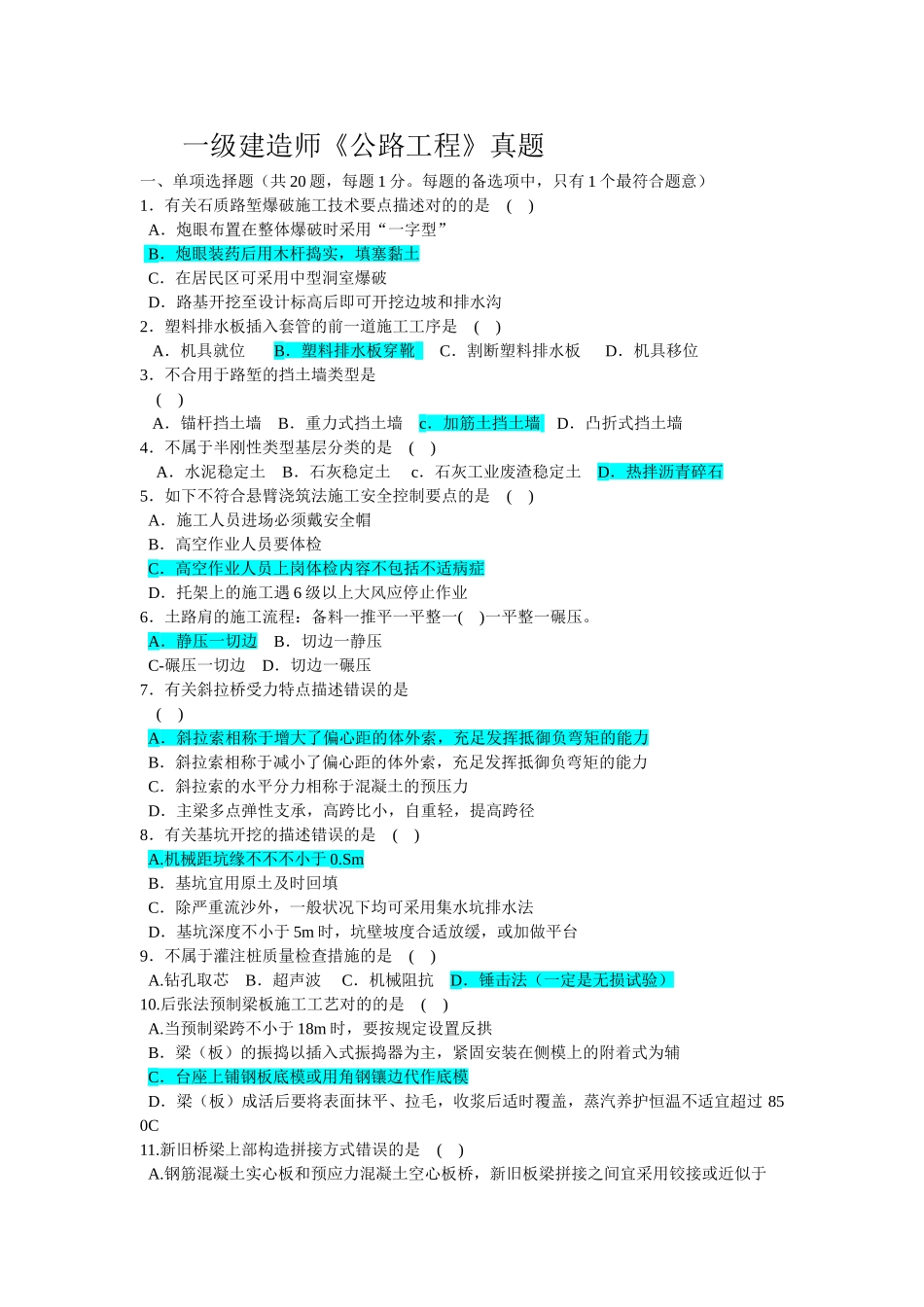 一级建造师《公路工程》真题

一、单项选择题（共 20 题，每题 1 分。每题的备选项中，只有 1 个最符合题意）
1．有关石质路堑爆破施工技术要点描述对的的是 （ ）
A．炮眼布置在整体爆破时采用“一字型”
B．炮眼装药后用木杆捣实，填塞黏土
C．在居民区可采用中型洞室爆破
D．路基开挖至设计标高后即可开挖边坡和排水沟
2．塑料排水板插入套管的前一道施工工序是 （ ）
A．机具就位 B．塑料排水板穿靴 C．割断塑料排水板 D．机具移位
3．不合用于路堑的挡土墙类型是
（ ）
A．锚杆挡土墙 B．重力式挡土墙 c．加筋土挡土墙 D．凸折式挡土墙
4．不属于半刚性类型基层分类的是 （ ）
A．水泥稳定土 B．石灰稳定土 c．石灰工业废渣稳定土 D．热拌沥青碎石
5．如下不符合悬臂浇筑法施工安全控制要点的是 （ ）
A．施工人员进场必须戴安全帽
B．高空作业人员要体检
C．高空作业人员上岗体检内容不包括不适病症
D．托架上的施工遇 6 级以上大风应停止作业
6．土路肩的施工流程：备料一推平一平整一( )一平整一碾压。
A．静压一切边 B．切边一静压
C-碾压一切边 D．切边一碾压
7．有关斜拉桥受力特点描述错误的是
（ ）
A．斜拉索相称于增大了偏心距的体外索，充足发挥抵御负弯矩的能力
B．斜拉索相称于减小了偏心距的体外索，充足发挥抵御负弯矩的能力
C．斜拉索的水平分力相称于混凝土的预压力
D．主梁多点弹性支承，高跨比小，自重轻，提高跨径
8．有关基坑开挖的描述错误的是 （ ）
A.机械距坑缘不不不小于 0.Sm
B．基坑宜用原土及时回填
C．除严重流沙外，一般状况下均可采用集水坑排水法
D．基坑深度不小于 5m 时，坑壁坡度合适放缓，或加做平台
9．不属于灌注桩质量检查措施的是 （ ）
A.钻孔取芯 B．超声波 C．机械阻抗 D．锤击法（一定是无损试验）
10.后张法预制梁板施工工艺对的的是 （ ）
A.当预制梁跨不小于 18m 时，要按规定设置反拱
B．梁（板）的振捣以插入式振捣器为主，紧固安装在侧模上的附着式为辅
C．台座上铺钢板底模或用角钢镶边代作底模
D．梁（板）成活后要将表面抹平、拉毛，收浆后适时覆盖，蒸汽养护恒温不适宜超过 85 0C
11.新旧桥梁上部构造拼接方式错误的是 （ ）
A.钢筋混凝土实心板和预应力混凝土空心板桥，新旧板梁拼接之间宜采用铰接或近似于